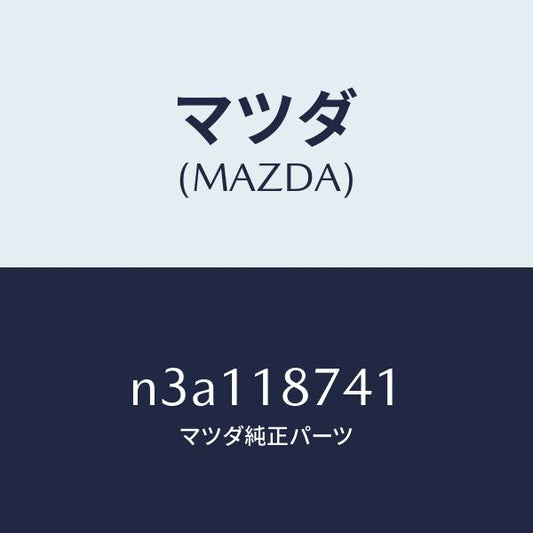 マツダ
(MAZDA)

n3a118741
マツダ純正パーツ